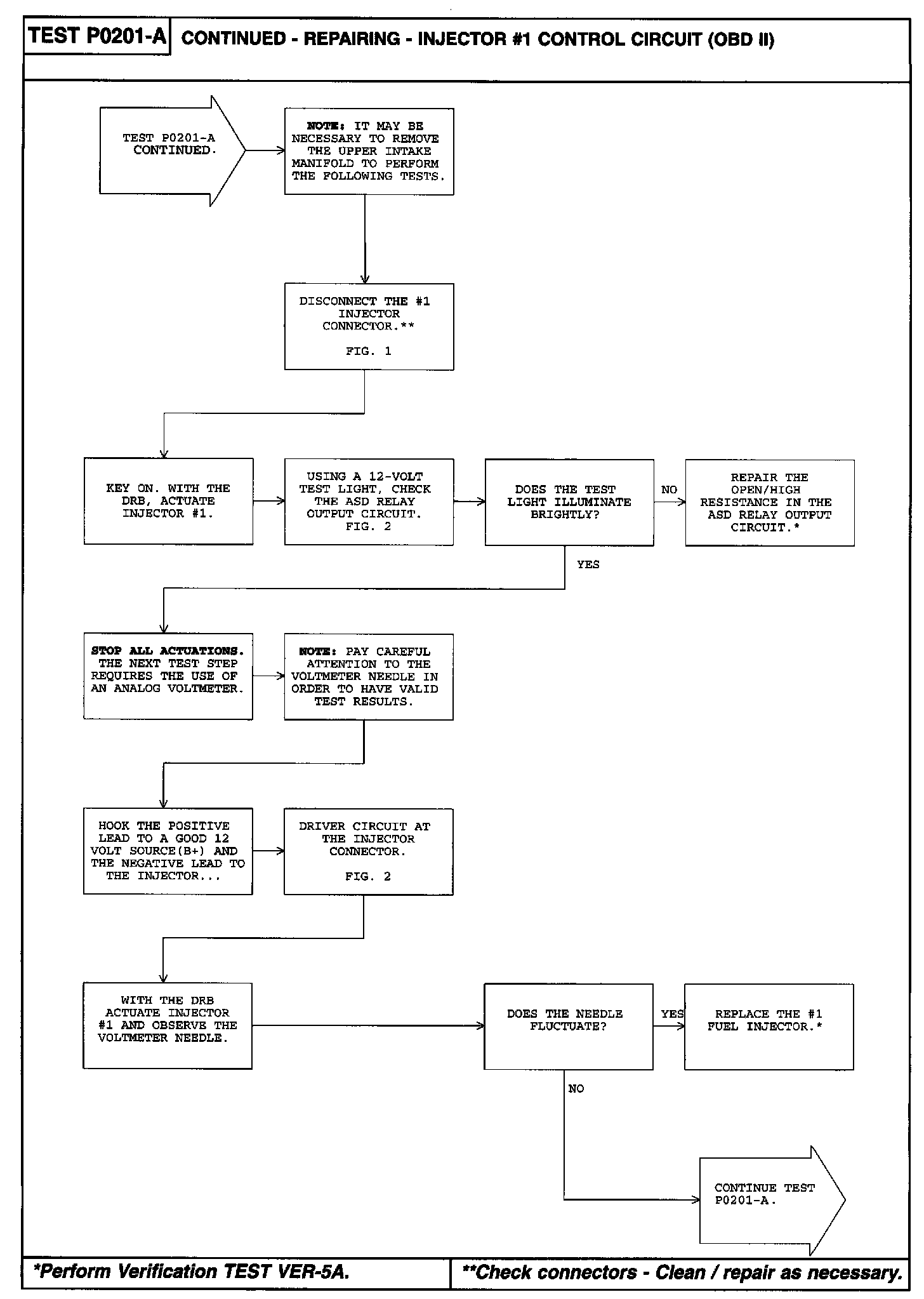 TEST P0201-A CONTINUED - REPAIRING - INJECTOR #1 CONTROL CIRCUIT (OBD II)

TEST P0201-A CONTINUED.

NOTE: IT MAY BE NECESSARY TO REMOVE THE UPPER INTAKE MANIFOLD TO PERFORM THE FOLLOWING TESTS.

DISCONNECT THE #1 INJECTOR CONNECTOR.**

FIG. 1

KEY ON. WITH THE DRB, ACTUATE INJECTOR #1.

USING A 12-VOLT TEST LIGHT, CHECK THE ASD RELAY OUTPUT CIRCUIT. FIG. 2

DOES THE TEST LIGHT ILLUMINATE BRIGHTLY?

NO

REPAIR THE OPEN/HIGH RESISTANCE IN THE ASD RELAY OUTPUT CIRCUIT.*

YES

STOP ALL ACTUATIONS. THE NEXT TEST STEP REQUIRES THE USE OF AN ANALOG VOLTMETER.

NOTE: PAY CAREFUL ATTENTION TO THE VOLTMETER NEEDLE IN ORDER TO HAVE VALID TEST RESULTS.

HOOK THE POSITIVE LEAD TO A GOOD 12 VOLT SOURCE(B+) AND THE NEGATIVE LEAD TO THE INJECTOR...

DRIVER CIRCUIT AT THE INJECTOR CONNECTOR.

FIG. 2

WITH THE DRB ACTUATE INJECTOR #1 AND OBSERVE THE VOLTMETER NEEDLE.

DOES THE NEEDLE FLUCTUATE?

YES

REPLACE THE #1 FUEL INJECTOR.*

NO

CONTINUE TEST P0201-A.

*Perform Verification TEST VER-5A.

**Check connectors - Clean / repair as necessary.